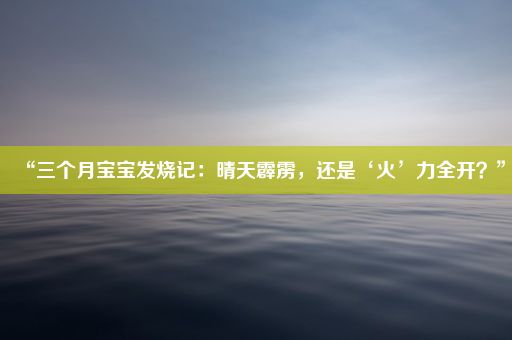 “三个月宝宝发烧记：晴天霹雳，还是‘火’力全开？”